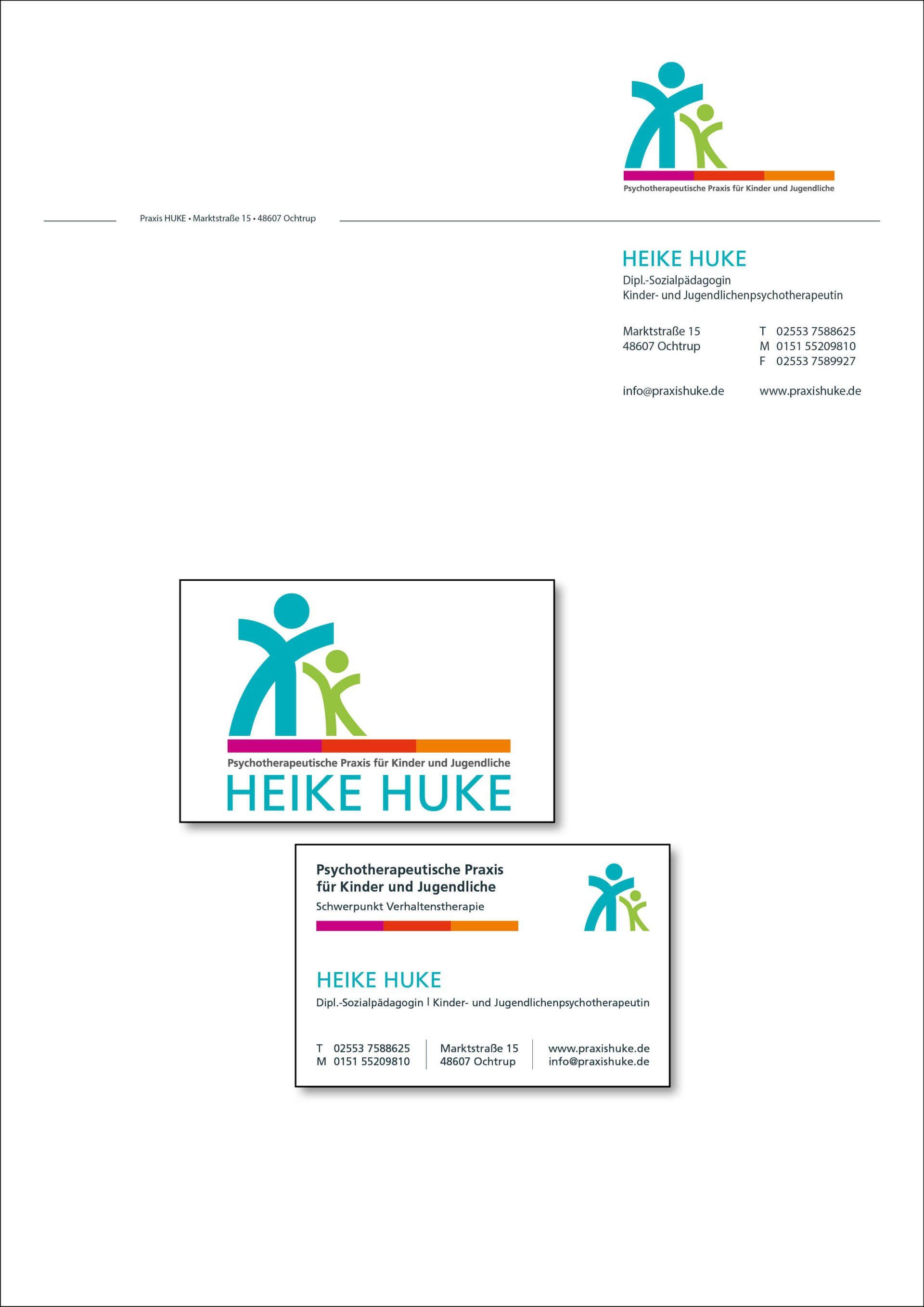 Psychotherapeutische Praxis für Kinder und Jugendliche

Praxis HUKE • Marktstraße 15 • 48607 Ochtrup

HEIKE HUKE
Dipl.-Sozialpädagogin
Kinder- und Jugendlichenpsychotherapeutin

Marktstraße 15
48607 Ochtrup

T 02553 7588625
M 0151 55209810
F 02553 7589927

info@praxishuke.de

www.praxishuke.de

Psychotherapeutische Praxis für Kinder und Jugendliche
HEIKE HUKE

Psychotherapeutische Praxis
für Kinder und Jugendliche
Schwerpunkt Verhaltenstherapie

HEIKE HUKE
Dipl.-Sozialpädagogin | Kinder- und Jugendlichenpsychotherapeutin

T 02553 7588625
M 0151 55209810

Marktstraße 15
48607 Ochtrup

www.praxishuke.de
info@praxishuke.de